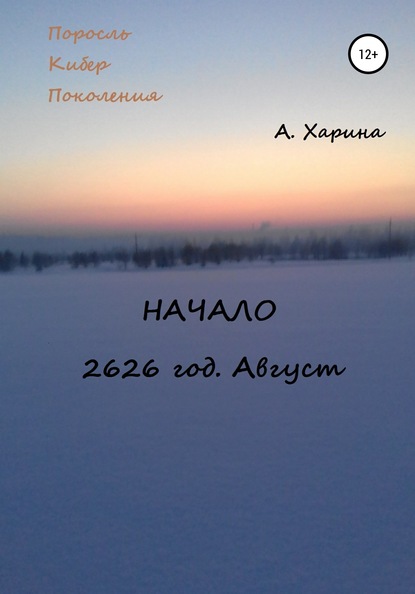 Поросль
Кибер
Поколения

12+

А. Харина

НАЧАЛО

2626 год. Август